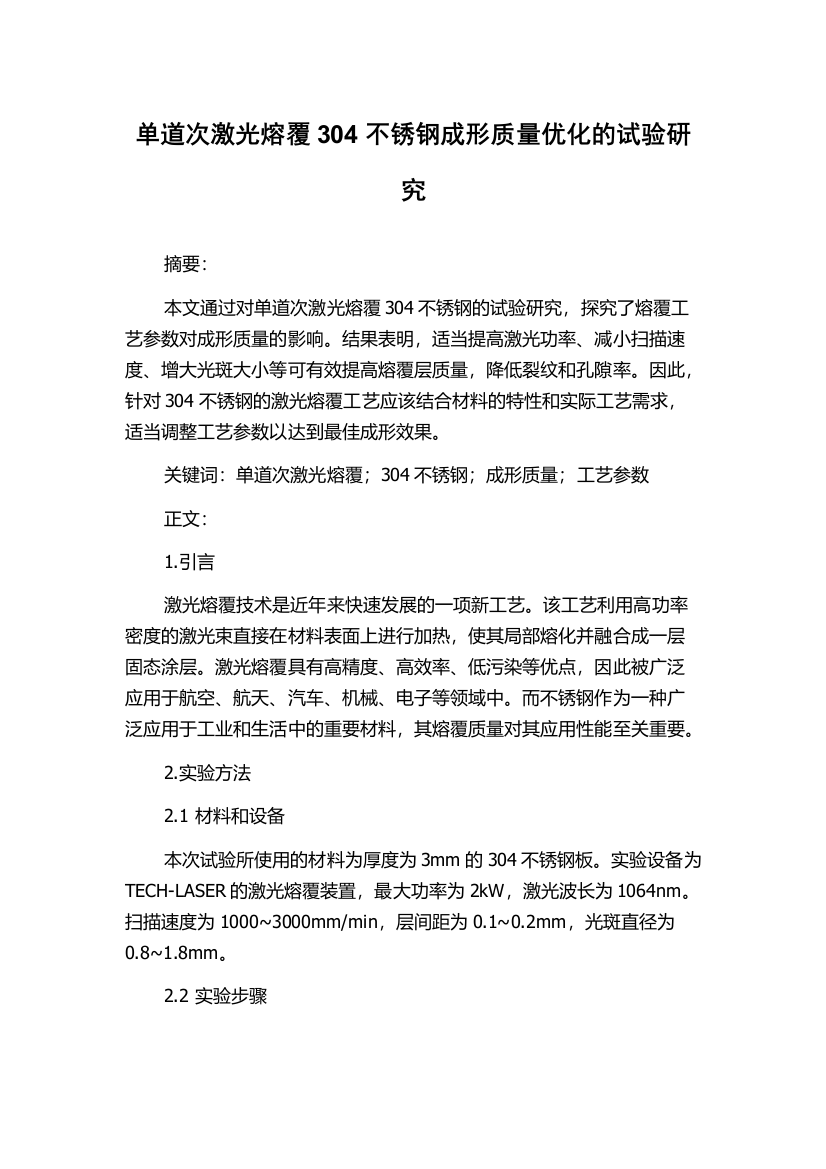 单道次激光熔覆 304 不锈钢成形质量优化的试验研究

摘要:

本文通过对单道次激光熔覆 304 不锈钢的试验研究，探究了熔覆工艺参数对成形质量的影响。结果表明，适当提高激光功率、减小扫描速度、增大光斑大小等可有效提高熔覆层质量，降低裂纹和孔隙率。因此，针对 304 不锈钢的激光熔覆工艺应该结合材料的特性和实际工艺需求，适当调整工艺参数以达到最佳成形效果。

关键词：单道次激光熔覆；304 不锈钢；成形质量；工艺参数

正文:

1.引言

激光熔覆技术是近年来快速发展的一项新工艺。该工艺利用高功率密度的激光束直接在材料表面上进行加热，使其局部熔化并融合成一层固态涂层。激光熔覆具有高精度、高效率、低污染等优点，因此被广泛应用于航空、航天、汽车、机械、电子等领域中。而不锈钢作为一种广泛应用于工业和生活中的重要材料，其熔覆质量对其应用性能至关重要。

2.实验方法

2.1 材料和设备

本次试验所使用的材料为厚度为 3mm 的 304 不锈钢板。实验设备为 TECH-LASER 的激光熔覆装置，最大功率为 2kW，激光波长为 1064nm。扫描速度为 1000~3000mm/min，层间距为 0.1~0.2mm，光斑直径为 0.8~1.8mm。

2.2 实验步骤